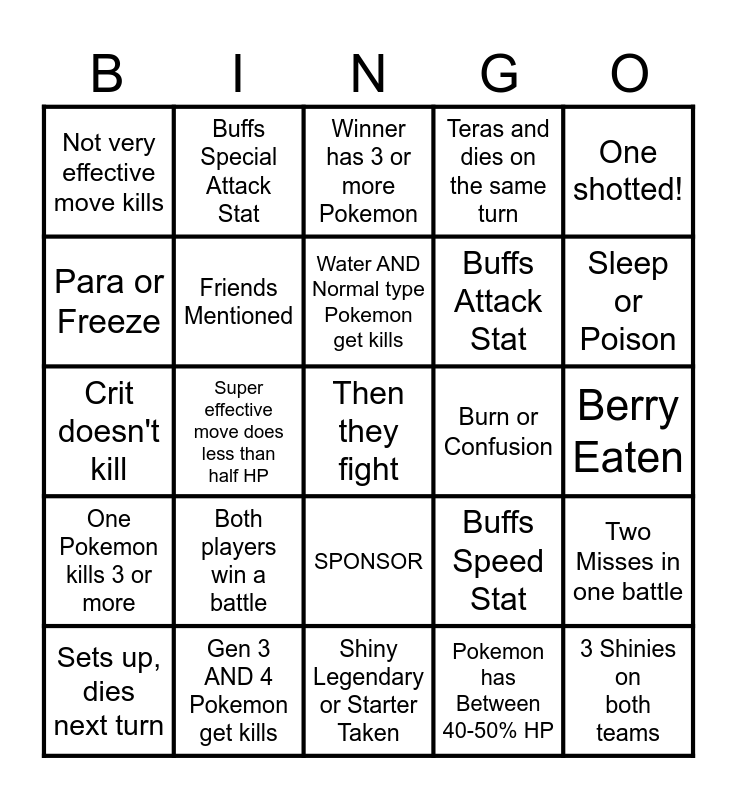 | B | I | N | G | O |
|---|---|---|---|---|
| Not very effective move kills | Buffs Special Attack Stat | Winner has 3 or more Pokemon | Teras and dies on the same turn | One shotted! |
| Para or Freeze | Friends Mentioned | Water AND Normal type Pokemon get kills | Buffs Attack Stat | Sleep or Poison |
| Crit doesn't kill | Super effective move does less than half HP | Then they fight | Burn or Confusion | Berry Eaten |
| One Pokemon kills 3 or more | Both players win a battle | SPONSOR | Buffs Speed Stat | Two Misses in one battle |
| Sets up, dies next turn | Gen 3 AND 4 Pokemon get kills | Shiny Legendary or Starter Taken | Pokemon has Between 40-50% HP | 3 Shinies on both teams |